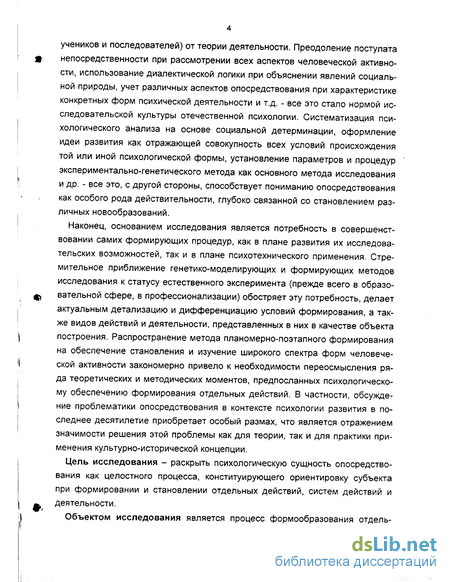 4

учеников и последователей) от теории деятельности. Преодоление постулата непосредственности при рассмотрении всех аспектов человеческой активности, использование диалектической логики при объяснении явлений социальной природы, учет различных аспектов опосредствования при характеристике конкретных форм психической деятельности и т.д. - все это стало нормой исследовательской культуры отечественной психологии. Систематизация психологического анализа на основе социальной детерминации, оформление идеи развития как отражающей совокупность всех условий происхождения той или иной психологической формы, установление параметров и процедур экспериментально-генетического метода как основного метода исследования и др. - все это, с другой стороны, способствует пониманию опосредствования как особого рода действительности, глубоко связанной со становлением различных новообразований.

Наконец, основанием исследования является потребность в совершенствовании самих формирующих процедур, как в плане развития их исследовательских возможностей, так и в плане психотехнического применения. Стремительное приближение генетико-моделирующих и формирующих методов исследования к статусу естественного эксперимента (прежде всего в образовательной сфере, в профессионализации) обостряет эту потребность, делает актуальным детализацию и дифференциацию условий формирования, а также видов действий и деятельности, представленных в них в качестве объекта построения. Распространение метода планомерно-поэтапного формирования на обеспечение становления и изучение широкого спектра форм человеческой активности закономерно привело к необходимости переосмысления ряда теоретических и методических моментов, предпосланных психологическому обеспечению формирования отдельных действий. В частности, обсуждение проблематики опосредствования в контексте психологии развития в последнее десятилетие приобретает особый размах, что является отражением значимости решения этой проблемы как для теории, так и для практики применения культурно-исторической концепции.

Цель исследования – раскрыть психологическую сущность опосредствования как целостного процесса, конституирующего ориентировку субъекта при формировании и становлении отдельных действий, систем действий и деятельности.

Объектом исследования является процесс формообразования отдель-

dsLib.net
библиотека диссертаций